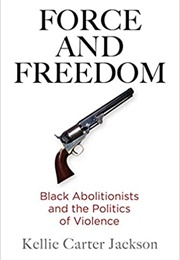 FORCE AND FREEDOM

Black Abolitionists and the Politics of Violence

Kellie Carter Jackson